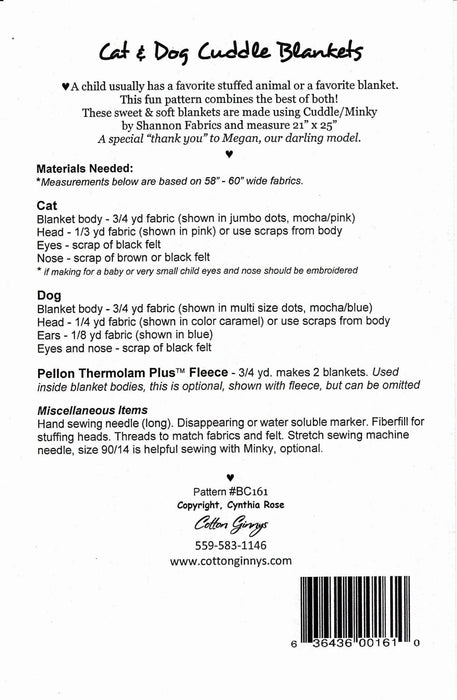 Cat & Dog Cuddle Blankets

♥A child usually has a favorite stuffed animal or a favorite blanket. This fun pattern combines the best of both! These sweet & soft blankets are made using Cuddle/Minky by Shannon Fabrics and measure 21" x 25" A special "thank you" to Megan, our darling model.

♥

Materials Needed:
*Measurements below are based on 58" - 60" wide fabrics.

Cat
Blanket body - 3/4 yd fabric (shown in jumbo dots, mocha/pink)
Head - 1/3 yd fabric (shown in pink) or use scraps from body
Eyes - scrap of black felt
Nose - scrap of brown or black felt
* if making for a baby or very small child eyes and nose should be embroidered

Dog
Blanket body - 3/4 yd fabric (shown in multi size dots, mocha/blue)
Head - 1/4 yd fabric (shown in color caramel) or use scraps from body
Ears - 1/8 yd fabric (shown in blue)
Eyes and nose - scrap of black felt

Pellon Thermolam Plus™ Fleece - 3/4 yd. makes 2 blankets. Used inside blanket bodies, this is optional, shown with fleece, but can be omitted

Miscellaneous Items
Hand sewing needle (long). Disappearing or water soluble marker. Fiberfill for stuffing heads. Threads to match fabrics and felt. Stretch sewing machine needle, size 90/14 is helpful sewing with Minky, optional.

♥

Pattern #BC161
Copyright, Cynthia Rose
Cotton Ginnys
559-583-1146
www.cottonginnys.com

6 36436 00161 0